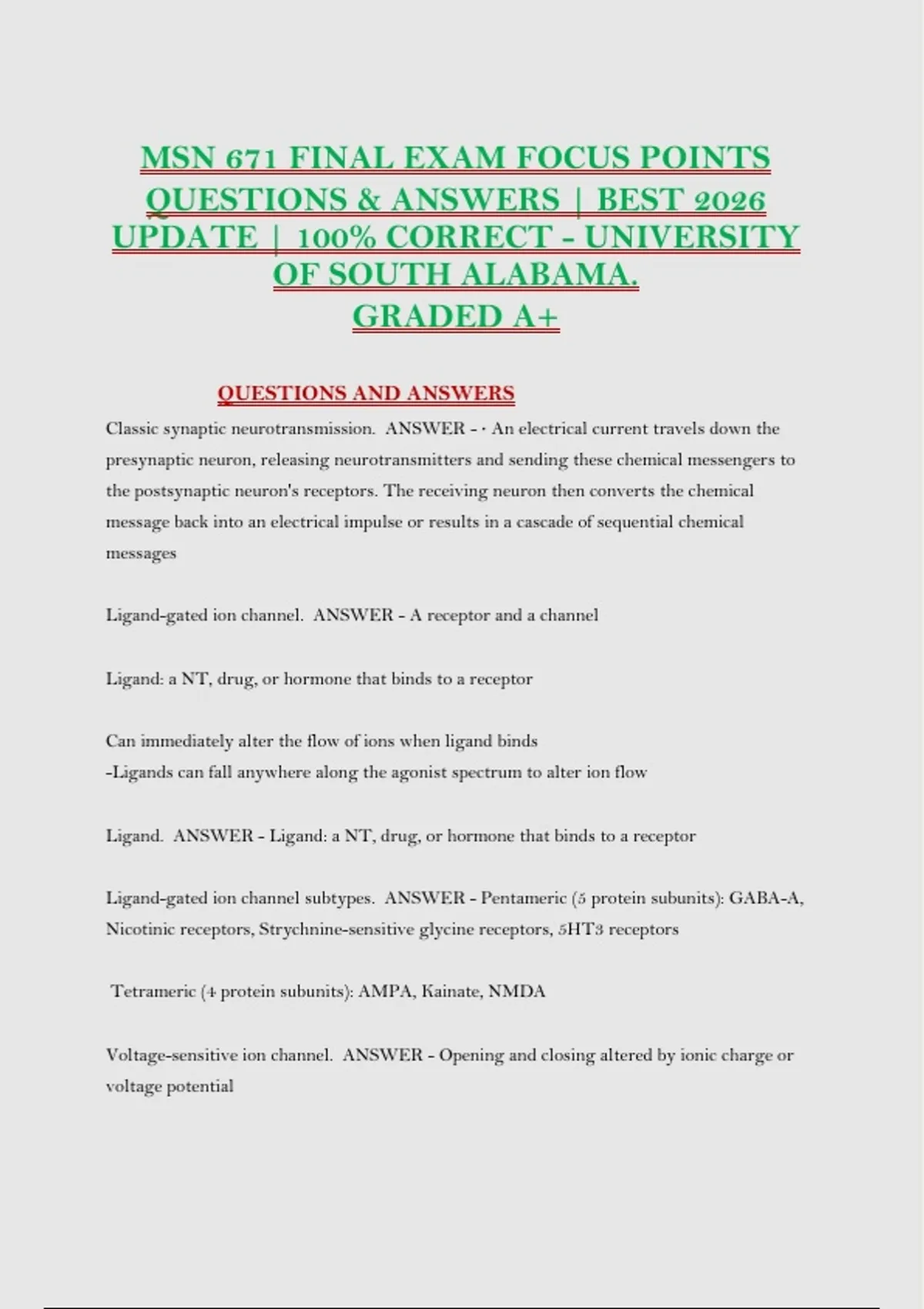 MSN 671 FINAL EXAM FOCUS POINTS QUESTIONS & ANSWERS | BEST 2026 UPDATE | 100% CORRECT - UNIVERSITY OF SOUTH ALABAMA.
GRADED A+

QUESTIONS AND ANSWERS

Classic synaptic neurotransmission. ANSWER - · An electrical current travels down the presynaptic neuron, releasing neurotransmitters and sending these chemical messengers to the postsynaptic neuron's receptors. The receiving neuron then converts the chemical message back into an electrical impulse or results in a cascade of sequential chemical messages

Ligand-gated ion channel. ANSWER - A receptor and a channel

Ligand: a NT, drug, or hormone that binds to a receptor

Can immediately alter the flow of ions when ligand binds
-Ligands can fall anywhere along the agonist spectrum to alter ion flow

Ligand. ANSWER - Ligand: a NT, drug, or hormone that binds to a receptor

Ligand-gated ion channel subtypes. ANSWER - Pentameric (5 protein subunits): GABA-A, Nicotinic receptors, Strychnine-sensitive glycine receptors, 5HT3 receptors

Tetrameric (4 protein subunits): AMPA, Kainate, NMDA

Voltage-sensitive ion channel. ANSWER - Opening and closing altered by ionic charge or voltage potential